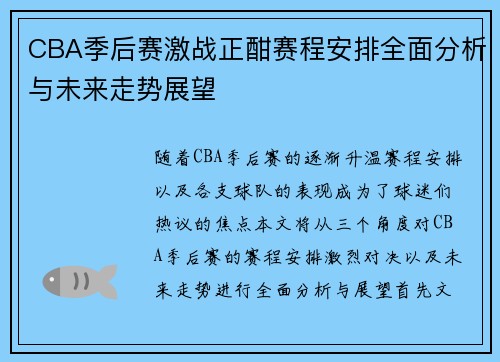 CBA季后赛激战正酣赛程安排全面分析与未来走势展望

随着CBA季后赛的逐渐升温赛程安排以及各支球队的表现成为了球迷们热议的焦点本文将从三个角度对CBA季后赛的赛程安排激烈对决以及未来走势进行全面分析与展望首先文